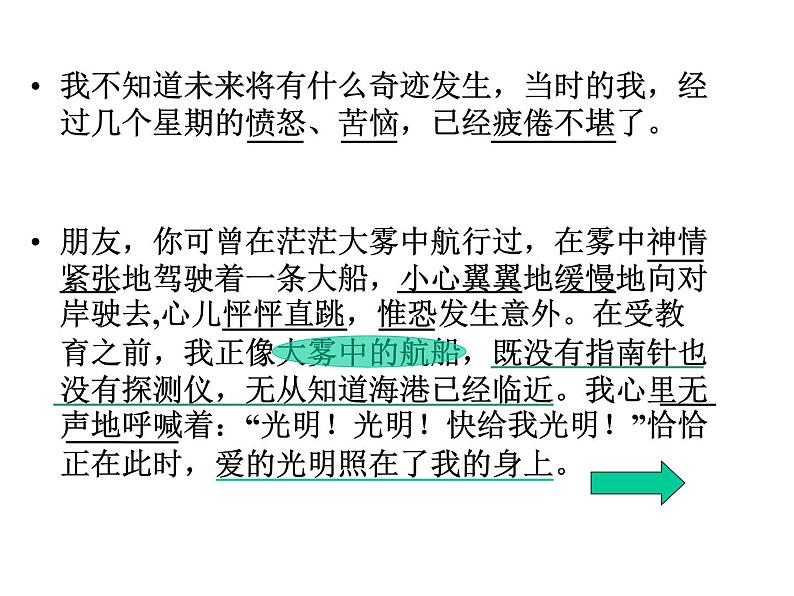 • 我不知道未来将有什么奇迹发生，当时的我，经过几个星期的愤怒、苦恼，已经疲倦不堪了。

• 朋友，你可曾在茫茫大雾中航行过，在雾中神情紧张地驾驶着一条大船，小心翼翼地缓慢地向对岸驶去,心儿怦怦直跳，惟恐发生意外。在受教育之前，我正像大雾中的航船，既没有指南针也没有探测仪，无从知道海港已经临近。我心里无声地呼喊着：“光明！光明！快给我光明！”恰恰正在此时，爱的光明照在了我的身上。